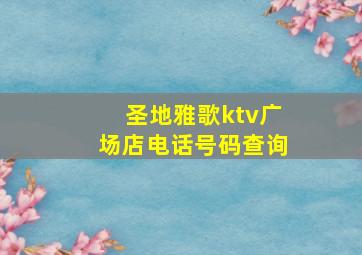 圣地雅歌ktv广场店电话号码查询